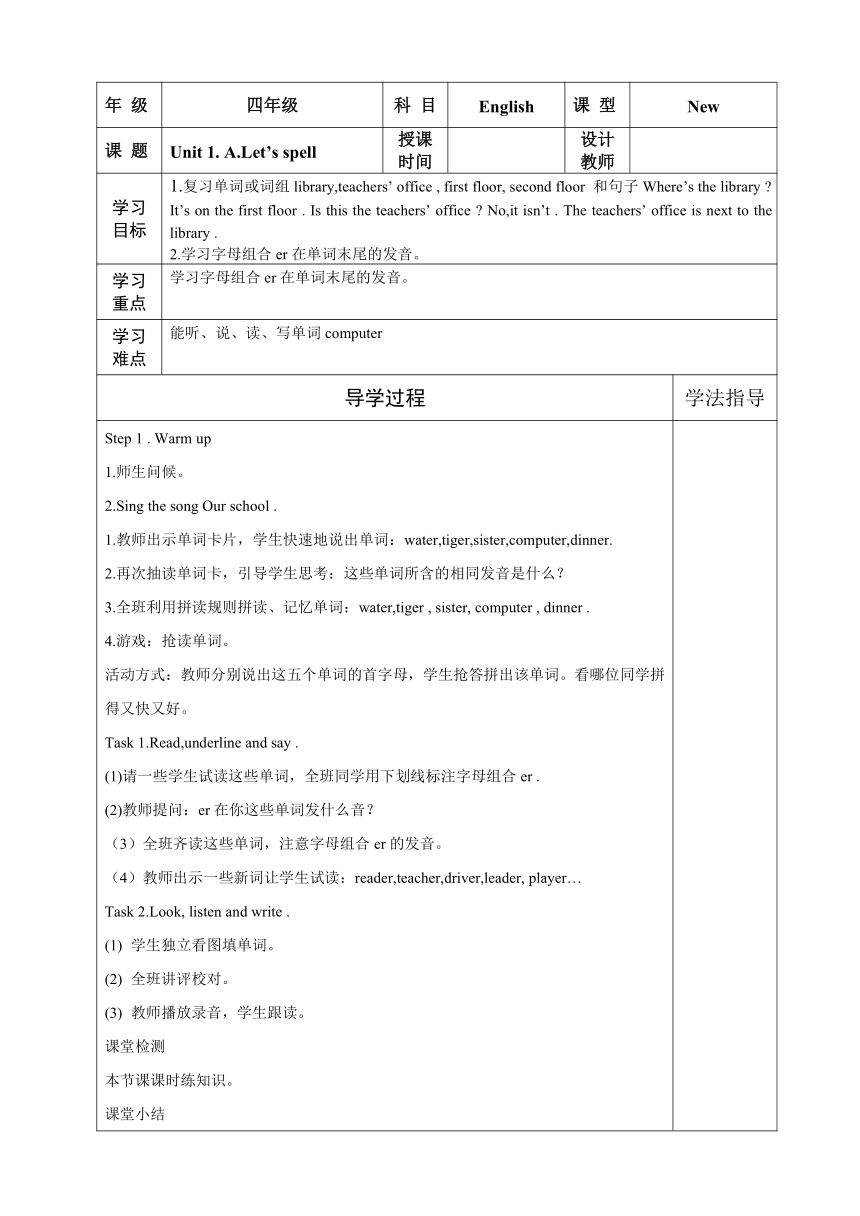 | 年 级 | 四年级 | 科 目 | English | 课 型 | New |
|---|---|---|---|---|---|
| 课 题 | Unit 1. A.Let’s spell | 授课时间 | | 设计教师 | |
| 学习目标 | 1.复习单词或词组 library,teachers’ office , first floor, second floor 和句子 Where’s the library ? It’s on the first floor . Is this the teachers’ office ? No,it isn’t . The teachers’ office is next to the library . 2.学习字母组合 er 在单词末尾的发音。 | | | | |
| 学习重点 | 学习字母组合 er 在单词末尾的发音。 | | | | |
| 学习难点 | 能听、说、读、写单词 computer | | | | |

| 导学过程 | 学法指导 |
|---|---|
| Step 1 . Warm up<br>1.师生问候。<br>2.Sing the song Our school .<br>1.教师出示单词卡片，学生快速地说出单词：water,tiger,sister,computer,dinner.<br>2.再次抽读单词卡，引导学生思考：这些单词所含的相同发音是什么？<br>3.全班利用拼读规则拼读、记忆单词：water,tiger , sister, computer , dinner .<br>4.游戏：抢读单词。<br>活动方式：教师分别说出这五个单词的首字母，学生抢答拼出该单词。看哪位同学拼得又快又好。<br>Task 1.Read,underline and say .<br>(1)请一些学生试读这些单词，全班同学用下划线标注字母组合 er .<br>(2)教师提问：er 在你这些单词发什么音？<br>（3）全班齐读这些单词，注意字母组合 er 的发音。<br>（4）教师出示一些新词让学生试读：reader,teacher,driver,leader, player…<br>Task 2.Look, listen and write .<br>(1) 学生独立看图填单词。<br>(2) 全班讲评校对。<br>(3) 教师播放录音，学生跟读。<br>课堂检测<br>本节课课时练知识。<br>课堂小结 | |